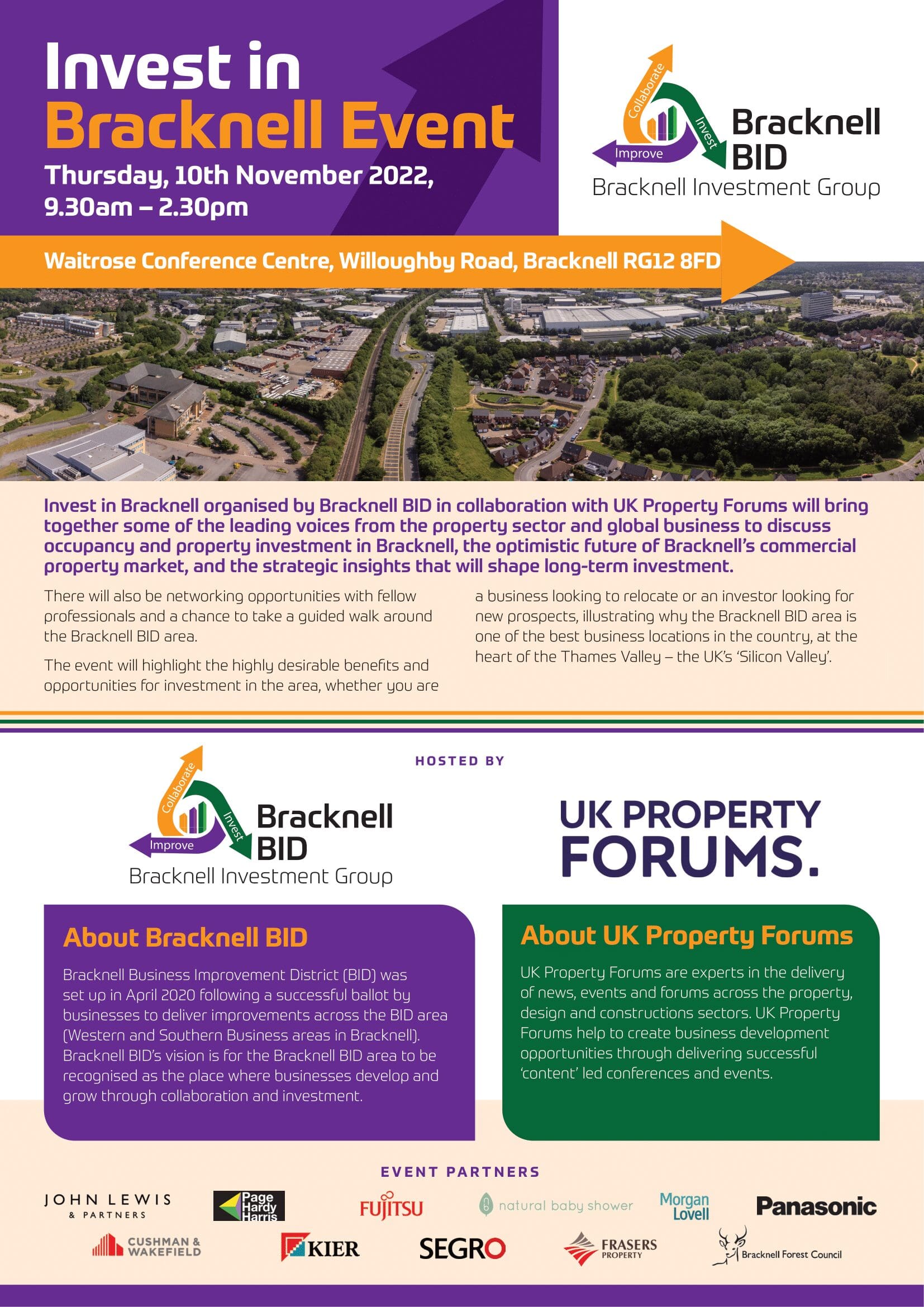 Invest in Bracknell Event

Thursday, 10th November 2022, 9.30am – 2.30pm

Collaborate
Invest
Improve
Bracknell BID
Bracknell Investment Group

Waitrose Conference Centre, Willoughby Road, Bracknell RG12 8FD

Invest in Bracknell organised by Bracknell BID in collaboration with UK Property Forums will bring together some of the leading voices from the property sector and global business to discuss occupancy and property investment in Bracknell, the optimistic future of Bracknell's commercial property market, and the strategic insights that will shape long-term investment.

There will also be networking opportunities with fellow professionals and a chance to take a guided walk around the Bracknell BID area.

The event will highlight the highly desirable benefits and opportunities for investment in the area, whether you are a business looking to relocate or an investor looking for new prospects, illustrating why the Bracknell BID area is one of the best business locations in the country, at the heart of the Thames Valley – the UK's 'Silicon Valley'.

HOSTED BY

Collaborate
Invest
Improve
Bracknell BID
Bracknell Investment Group

UK PROPERTY FORUMS.

About Bracknell BID

Bracknell Business Improvement District (BID) was set up in April 2020 following a successful ballot by businesses to deliver improvements across the BID area (Western and Southern Business areas in Bracknell). Bracknell BID's vision is for the Bracknell BID area to be recognised as the place where businesses develop and grow through collaboration and investment.

About UK Property Forums

UK Property Forums are experts in the delivery of news, events and forums across the property, design and constructions sectors. UK Property Forums help to create business development opportunities through delivering successful 'content' led conferences and events.

EVENT PARTNERS

JOHN LEWIS & PARTNERS
Page Hardy Harris
FUJITSU
natural baby shower
Morgan Lovell
Panasonic
CUSHMAN & WAKEFIELD
KIER
SEGRO
FRASERS PROPERTY
Bracknell Forest Council